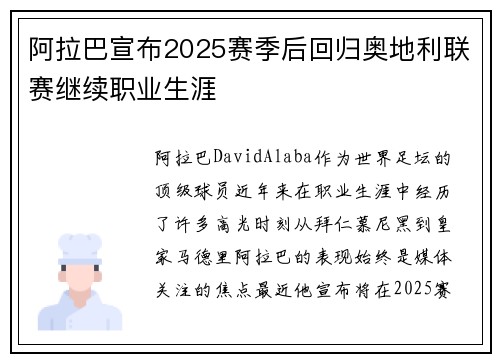 阿拉巴宣布2025赛季后回归奥地利联赛继续职业生涯

阿拉巴DavidAlaba作为世界足坛的顶级球员近年来在职业生涯中经历了许多高光时刻从拜仁慕尼黑到皇家马德里阿拉巴的表现始终是媒体关注的焦点最近他宣布将在2025赛